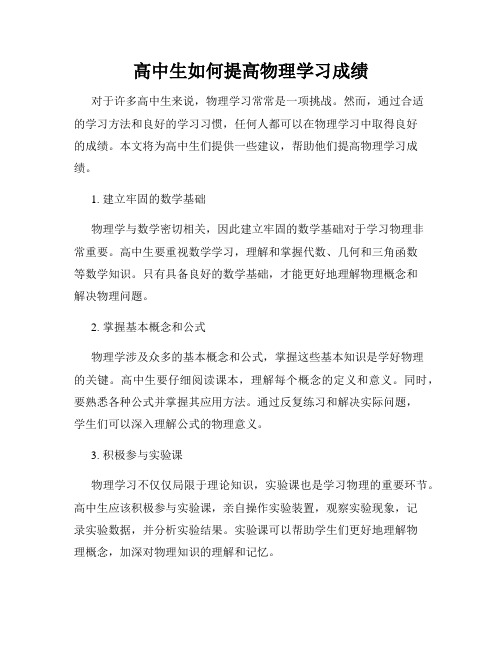 高中生如何提高物理学习成绩

对于许多高中生来说，物理学习常常是一项挑战。然而，通过合适的学习方法和良好的学习习惯，任何人都可以在物理学习中取得良好的成绩。本文将为高中生们提供一些建议，帮助他们提高物理学习成绩。

1. 建立牢固的数学基础

物理学与数学密切相关，因此建立牢固的数学基础对于学习物理非常重要。高中生要重视数学学习，理解和掌握代数、几何和三角函数等数学知识。只有具备良好的数学基础，才能更好地理解物理概念和解决物理问题。

2. 掌握基本概念和公式

物理学涉及众多的基本概念和公式，掌握这些基本知识是学好物理的关键。高中生要仔细阅读课本，理解每个概念的定义和意义。同时，要熟悉各种公式并掌握其应用方法。通过反复练习和解决实际问题，学生们可以深入理解公式的物理意义。

3. 积极参与实验课

物理学习不仅仅局限于理论知识，实验课也是学习物理的重要环节。高中生应该积极参与实验课，亲自操作实验装置，观察实验现象，记录实验数据，并分析实验结果。实验课可以帮助学生们更好地理解物理概念，加深对物理知识的理解和记忆。